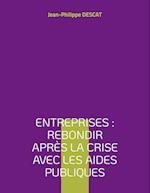 Jean-Philippe DESCAT

ENTREPRISES : REBONDIR APRÈS LA CRISE AVEC LES AIDES PUBLIQUES